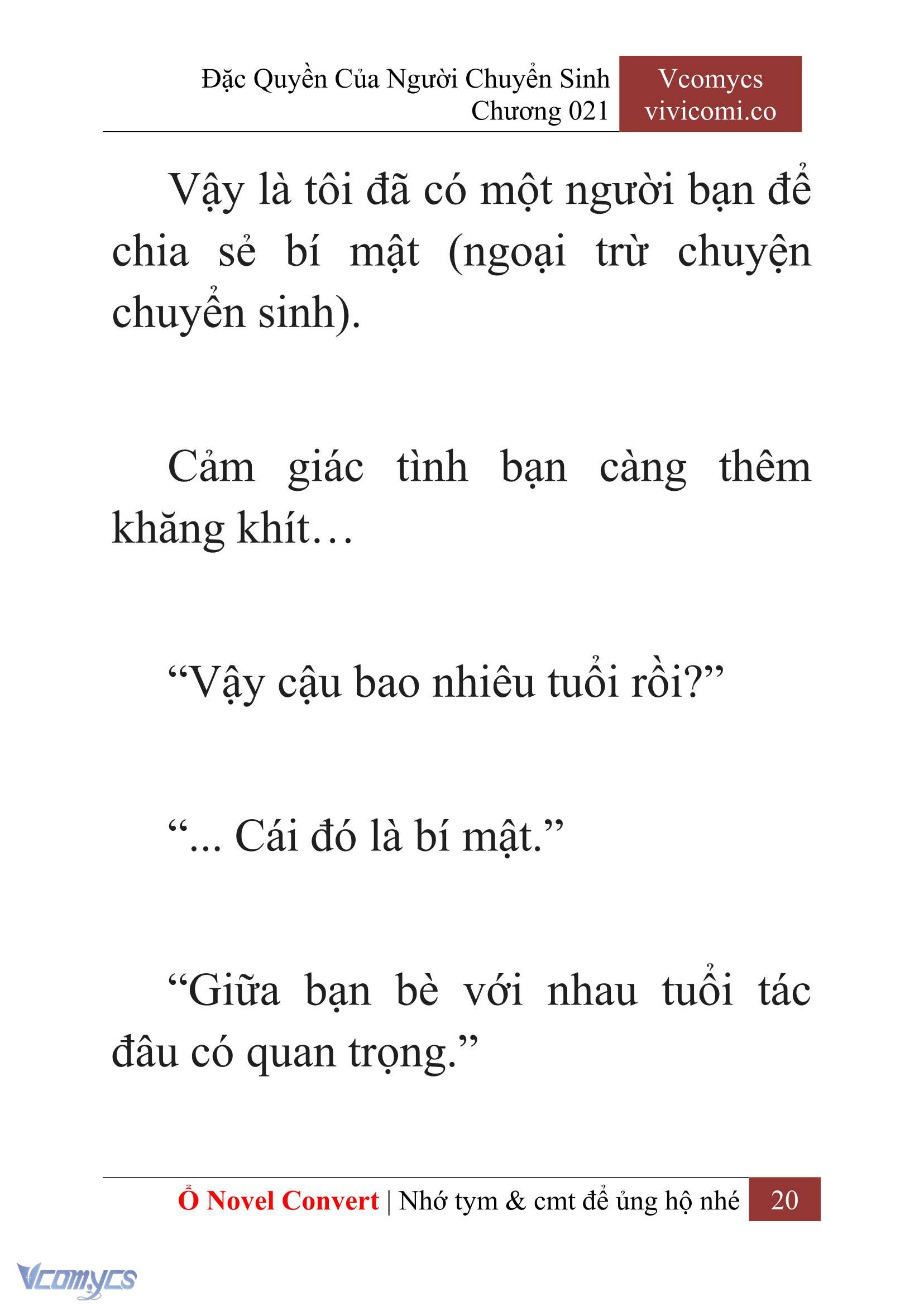 Đặc Quyền Của Người Chuyển Sinh
Chương 021

Vcomycs
vivicomi.co

Vậy là tôi đã có một người bạn để chia sẻ bí mật (ngoại trừ chuyện chuyển sinh).

Cảm giác tình bạn càng thêm khăng khít…

“Vậy cậu bao nhiêu tuổi rồi?”

“... Cái đó là bí mật.”

“Giữa bạn bè với nhau tuổi tác đâu có quan trọng.”

Ổ Novel Convert | Nhớ tym & cmt để ủng hộ nhé 20

Vcomycs